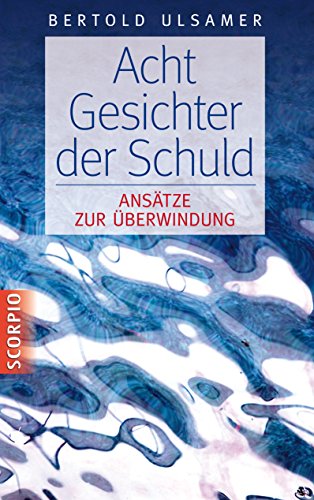 BERTOLD ULSAMER

Acht Gesichter der Schuld

ANSÄTZE ZUR ÜBERWINDUNG

SCORPIO